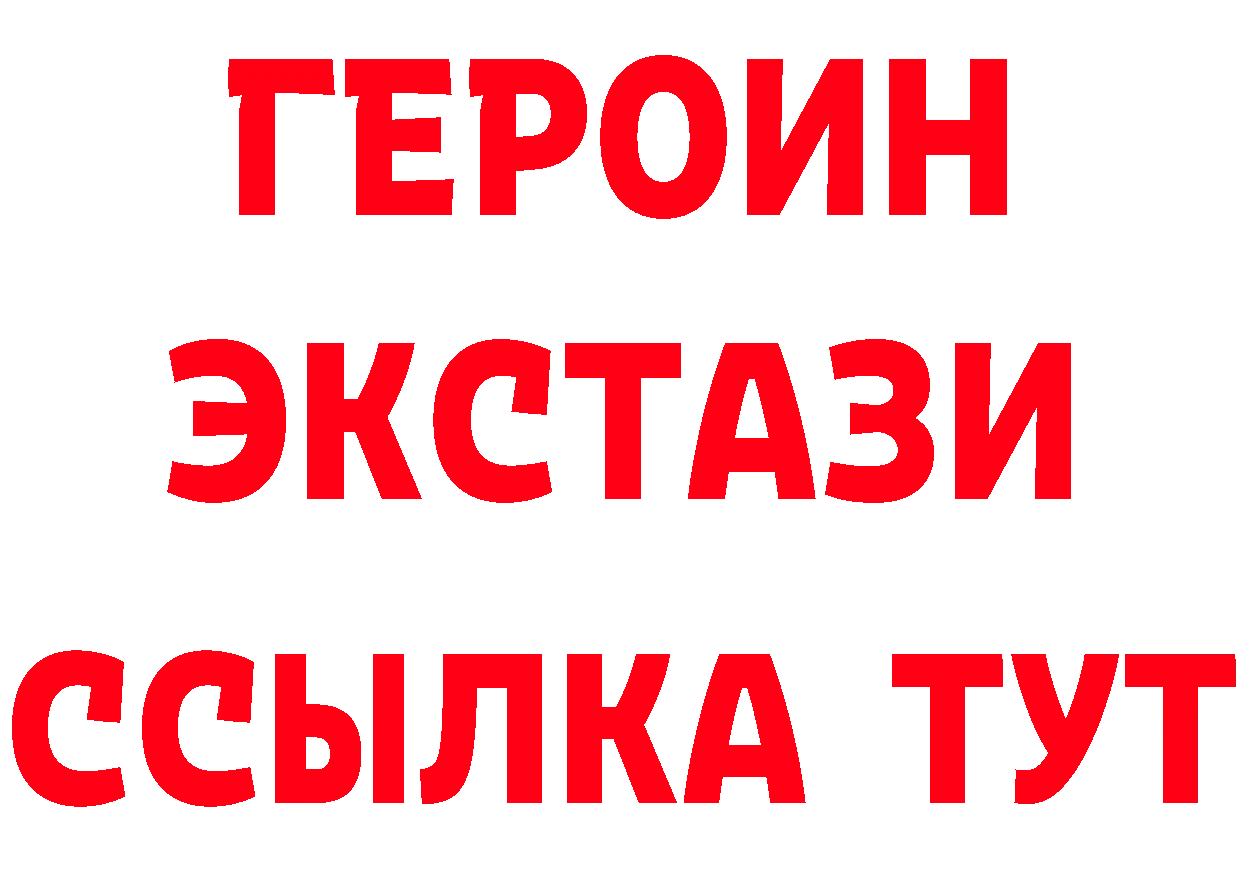 ГЕРОИН
ЭКСТАЗИ
ССЫЛКА ТУТ